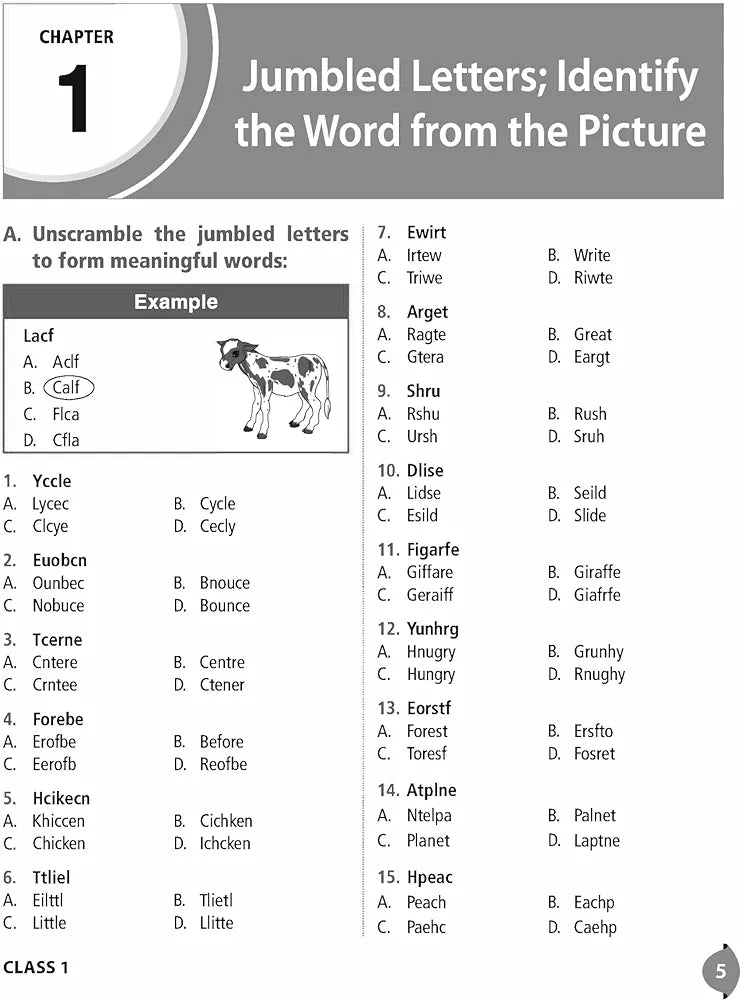 CHAPTER
1
Jumbled Letters; Identify the Word from the Picture

A. Unscramble the jumbled letters to form meaningful words:

Example

Lacf
A. Aclf
B. Calf
C. Flca
D. Cfla

1. Yccle
A. Lycec B. Cycle
C. Clcye D. Cecly

2. Euobcn
A. Ounbec B. Bnouce
C. Nobuce D. Bounce

3. Tcerne
A. Cntere B. Centre
C. Crntee D. Ctener

4. Forebe
A. Erofbe B. Before
C. Eerofb D. Reofbe

5. Hcikecn
A. Khiccen B. Cichken
C. Chicken D. Ichcken

6. Ttliel
A. Eilttl B. Tlietl
C. Little D. Llitte

7. Ewirt
A. Irtew B. Write
C. Triwe D. Riwte

8. Arget
A. Ragte B. Great
C. Gtera D. Eargt

9. Shru
A. Rshu B. Rush
C. Ursh D. Sruh

10. Dlise
A. Lidse B. Seild
C. Esild D. Slide

11. Figarfe
A. Giffare B. Giraffe
C. Geraiff D. Giafrfe

12. Yunhrg
A. Hnugry B. Grunhy
C. Hungry D. Rnughy

13. Eorstf
A. Forest B. Ersfto
C. Toresf D. Fosret

14. Atplne
A. Ntelpa B. Palnet
C. Planet D. Laptne

15. Hpeac
A. Peach B. Eachp
C. Paehc D. Caehp

CLASS 1
5